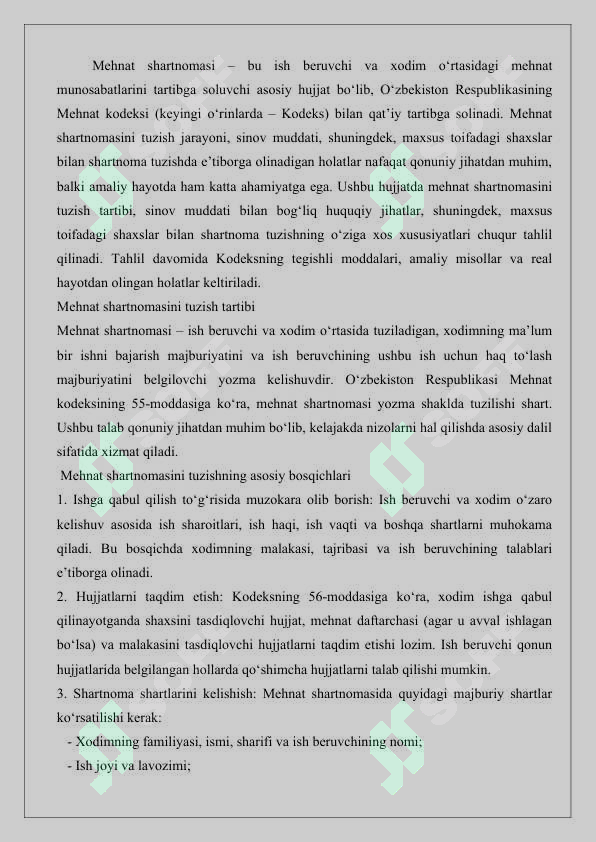 Mehnat shartnomasi – bu ish beruvchi va xodim o‘rtasidagi mehnat munosabatlarini tartibga soluvchi asosiy hujjat bo‘lib, O‘zbekiston Respublikasining Mehnat kodeksi (keyingi o‘rinlarda – Kodeks) bilan qat’iy tartibga solinadi. Mehnat shartnomasini tuzish jarayoni, sinov muddati, shuningdek, maxsus toifadagi shaxslar bilan shartnoma tuzishda e’tiborga olinadigan holatlar nafaqat qonuniy jihatdan muhim, balki amaliy hayotda ham katta ahamiyatga ega. Ushbu hujjatda mehnat shartnomasini tuzish tartibi, sinov muddati bilan bog‘liq huquqiy jihatlar, shuningdek, maxsus toifadagi shaxslar bilan shartnoma tuzishning o‘ziga xos xususiyatlari chuqur tahlil qilinadi. Tahlil davomida Kodeksning tegishli moddalari, amaliy misollar va real hayotdan olingan holatlar keltiriladi.

Mehnat shartnomasini tuzish tartibi

Mehnat shartnomasi – ish beruvchi va xodim o‘rtasida tuziladigan, xodimning ma’lum bir ishni bajarish majburiyatini va ish beruvchining ushbu ish uchun haq to‘lash majburiyatini belgilovchi yozma kelishuvdir. O‘zbekiston Respublikasi Mehnat kodeksining 55-moddasiga ko‘ra, mehnat shartnomasi yozma shaklda tuzilishi shart. Ushbu talab qonuniy jihatdan muhim bo‘lib, kelajakda nizolarni hal qilishda asosiy dalil sifatida xizmat qiladi.

Mehnat shartnomasini tuzishning asosiy bosqichlari

1. Ishga qabul qilish to‘g‘risida muzokara olib borish: Ish beruvchi va xodim o‘zaro kelishuv asosida ish sharoitlari, ish haqi, ish vaqti va boshqa shartlarni muhokama qiladi. Bu bosqichda xodimning malakasi, tajribasi va ish beruvchining talablari e’tiborga olinadi.

2. Hujjatlarni taqdim etish: Kodeksning 56-moddasiga ko‘ra, xodim ishga qabul qilinayotganda shaxsini tasdiqlovchi hujjat, mehnat daftarchasi (agar u avval ishlagan bo‘lsa) va malakasini tasdiqlovchi hujjatlarni taqdim etishi lozim. Ish beruvchi qonun hujjatlarida belgilangan hollarda qo‘shimcha hujjatlarni talab qilishi mumkin.

3. Shartnoma shartlarini kelishish: Mehnat shartnomasida quyidagi majburiy shartlar ko‘rsatilishi kerak:

- Xodimning familiyasi, ismi, sharifi va ish beruvchining nomi;
- Ish joyi va lavozimi;